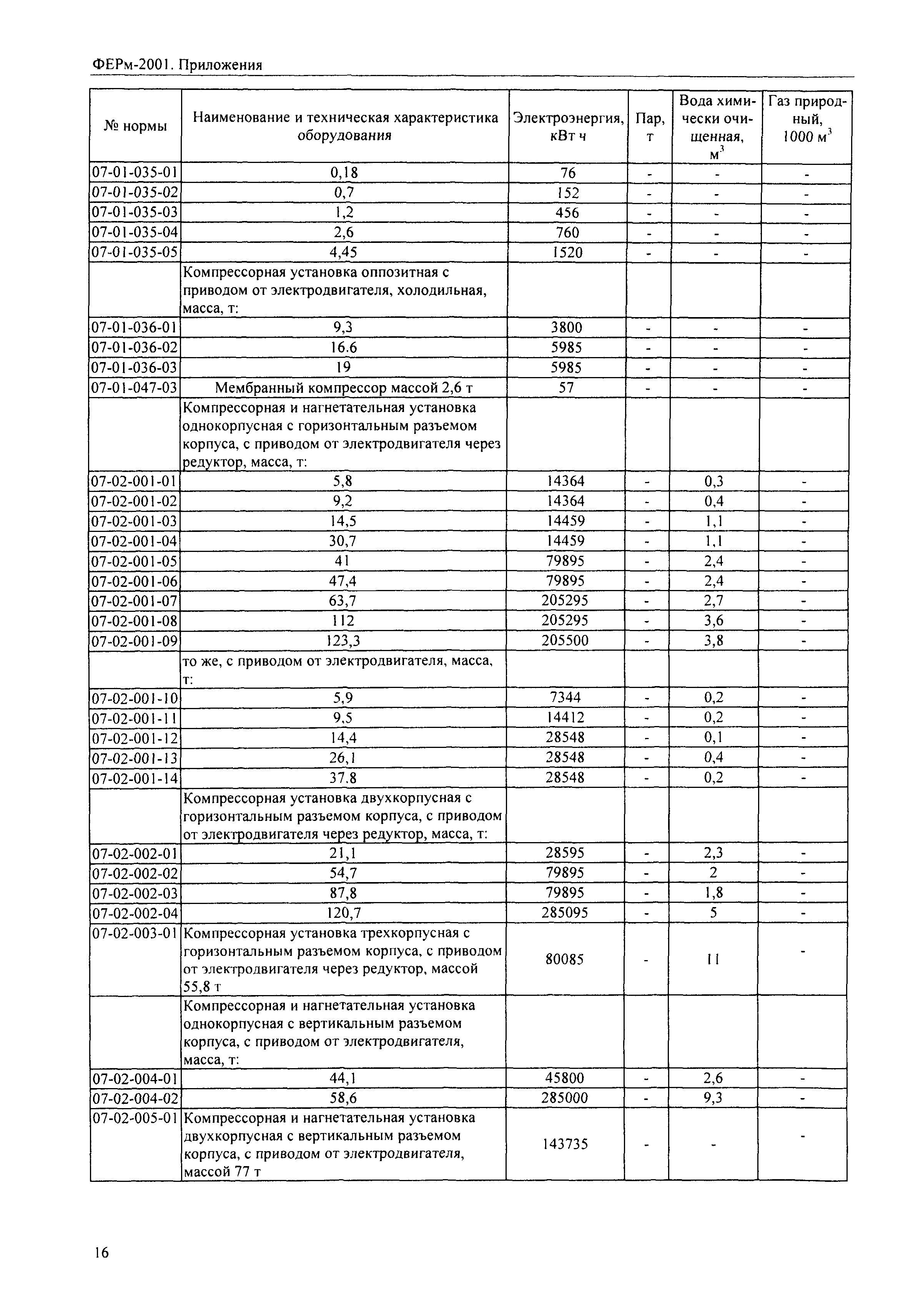 ФЕРм-2001. Приложения

| № нормы | Наименование и техническая характеристика оборудования | Электроэнергия, кВт ч | Пар, т | Вода химически очищенная, $м^3$ | Газ природный, 1000 $м^3$ |
|---|---|---|---|---|---|
| 07-01-035-01 | 0,18 | 76 | - | - | - |
| 07-01-035-02 | 0,7 | 152 | - | - | - |
| 07-01-035-03 | 1,2 | 456 | - | - | - |
| 07-01-035-04 | 2,6 | 760 | - | - | - |
| 07-01-035-05 | 4,45 | 1520 | - | - | - |
| | Компрессорная установка оппозитная с приводом от электродвигателя, холодильная, масса, т: | | | | |
| 07-01-036-01 | 9,3 | 3800 | - | - | - |
| 07-01-036-02 | 16.6 | 5985 | - | - | - |
| 07-01-036-03 | 19 | 5985 | - | - | - |
| 07-01-047-03 | Мембранный компрессор массой 2,6 т | 57 | - | - | - |
| | Компрессорная и нагнетательная установка однокорпусная с горизонтальным разъемом корпуса, с приводом от электродвигателя через редуктор, масса, т: | | | | |
| 07-02-001-01 | 5,8 | 14364 | - | 0,3 | - |
| 07-02-001-02 | 9,2 | 14364 | - | 0,4 | - |
| 07-02-001-03 | 14,5 | 14459 | - | 1,1 | - |
| 07-02-001-04 | 30,7 | 14459 | - | 1,1 | - |
| 07-02-001-05 | 41 | 79895 | - | 2,4 | - |
| 07-02-001-06 | 47,4 | 79895 | - | 2,4 | - |
| 07-02-001-07 | 63,7 | 205295 | - | 2,7 | - |
| 07-02-001-08 | 112 | 205295 | - | 3,6 | - |
| 07-02-001-09 | 123,3 | 205500 | - | 3,8 | - |
| | то же, с приводом от электродвигателя, масса, т: | | | | |
| 07-02-001-10 | 5,9 | 7344 | - | 0,2 | - |
| 07-02-001-11 | 9,5 | 14412 | - | 0,2 | - |
| 07-02-001-12 | 14,4 | 28548 | - | 0,1 | - |
| 07-02-001-13 | 26,1 | 28548 | - | 0,4 | - |
| 07-02-001-14 | 37.8 | 28548 | - | 0,2 | - |
| | Компрессорная установка двухкорпусная с горизонтальным разъемом корпуса, с приводом от электродвигателя через редуктор, масса, т: | | | | |
| 07-02-002-01 | 21,1 | 28595 | - | 2,3 | - |
| 07-02-002-02 | 54,7 | 79895 | - | 2 | - |
| 07-02-002-03 | 87,8 | 79895 | - | 1,8 | - |
| 07-02-002-04 | 120,7 | 285095 | - | 5 | - |
| 07-02-003-01 | Компрессорная установка трехкорпусная с горизонтальным разъемом корпуса, с приводом от электродвигателя через редуктор, массой 55,8 т | 80085 | - | 11 | - |
| | Компрессорная и нагнетательная установка однокорпусная с вертикальным разъемом корпуса, с приводом от электродвигателя, масса, т: | | | | |
| 07-02-004-01 | 44,1 | 45800 | - | 2,6 | - |
| 07-02-004-02 | 58,6 | 285000 | - | 9,3 | - |
| 07-02-005-01 | Компрессорная и нагнетательная установка двухкорпусная с вертикальным разъемом корпуса, с приводом от электродвигателя, массой 77 т | 143735 | - | - | - |

16